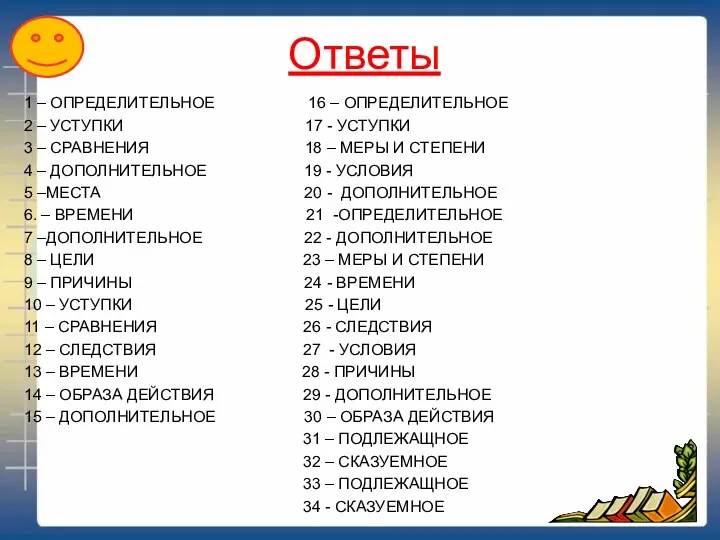 Ответы

1 – ОПРЕДЕЛИТЕЛЬНОЕ
2 – УСТУПКИ
3 – СРАВНЕНИЯ
4 – ДОПОЛНИТЕЛЬНОЕ
5 –МЕСТА
6. – ВРЕМЕНИ
7 –ДОПОЛНИТЕЛЬНОЕ
8 – ЦЕЛИ
9 – ПРИЧИНЫ
10 – УСТУПКИ
11 – СРАВНЕНИЯ
12 – СЛЕДСТВИЯ
13 – ВРЕМЕНИ
14 – ОБРАЗА ДЕЙСТВИЯ
15 – ДОПОЛНИТЕЛЬНОЕ

16 – ОПРЕДЕЛИТЕЛЬНОЕ
17 - УСТУПКИ
18 – МЕРЫ И СТЕПЕНИ
19 - УСЛОВИЯ
20 - ДОПОЛНИТЕЛЬНОЕ
21 -ОПРЕДЕЛИТЕЛЬНОЕ
22 - ДОПОЛНИТЕЛЬНОЕ
23 – МЕРЫ И СТЕПЕНИ
24 - ВРЕМЕНИ
25 - ЦЕЛИ
26 - СЛЕДСТВИЯ
27 - УСЛОВИЯ
28 - ПРИЧИНЫ
29 - ДОПОЛНИТЕЛЬНОЕ
30 – ОБРАЗА ДЕЙСТВИЯ
31 – ПОДЛЕЖАЩНОЕ
32 – СКАЗУЕМНОЕ
33 – ПОДЛЕЖАЩНОЕ
34 - СКАЗУЕМНОЕ